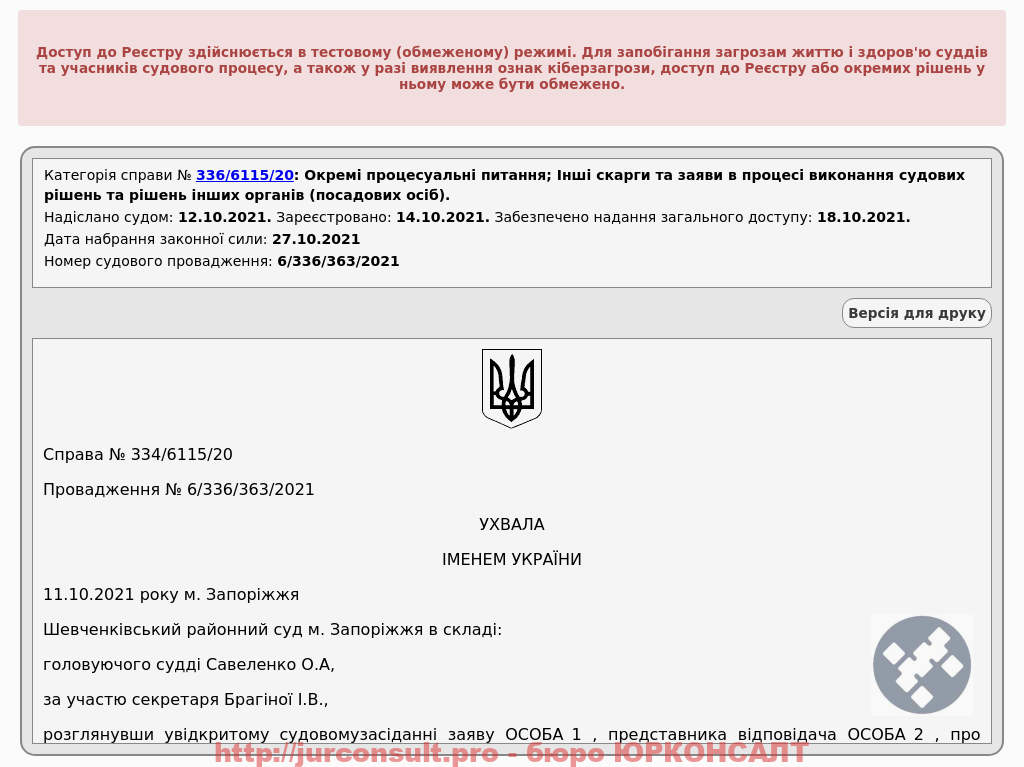 Доступ до Реєстру здійснюється в тестовому (обмеженому) режимі. Для запобігання загрозам життю і здоров'ю суддів та учасників судового процесу, а також у разі виявлення ознак кіберзагрози, доступ до Реєстру або окремих рішень у ньому може бути обмежено.

Категорія справи № 336/6115/20: Окремі процесуальні питання; Інші скарги та заяви в процесі виконання судових рішень та рішень інших органів (посадових осіб).

Надіслано судом: 12.10.2021. Зареєстровано: 14.10.2021. Забезпечено надання загального доступу: 18.10.2021.

Дата набрання законної сили: 27.10.2021

Номер судового провадження: 6/336/363/2021

Версія для друку

Справа № 334/6115/20

Провадження № 6/336/363/2021

УХВАЛА

ІМЕНЕМ УКРАЇНИ

11.10.2021 року м. Запоріжжя

Шевченківський районний суд м. Запоріжжя в складі:

головуючого судді Савеленко О.А,

за участю секретаря Брагіної І.В.,

розглянувши увідкритому судовомузасіданні заяву ОСОБА_1 , представника відповідача ОСОБА_2 , про

http://jurconsult.pro - бюро ЮРКОНСАЛТ